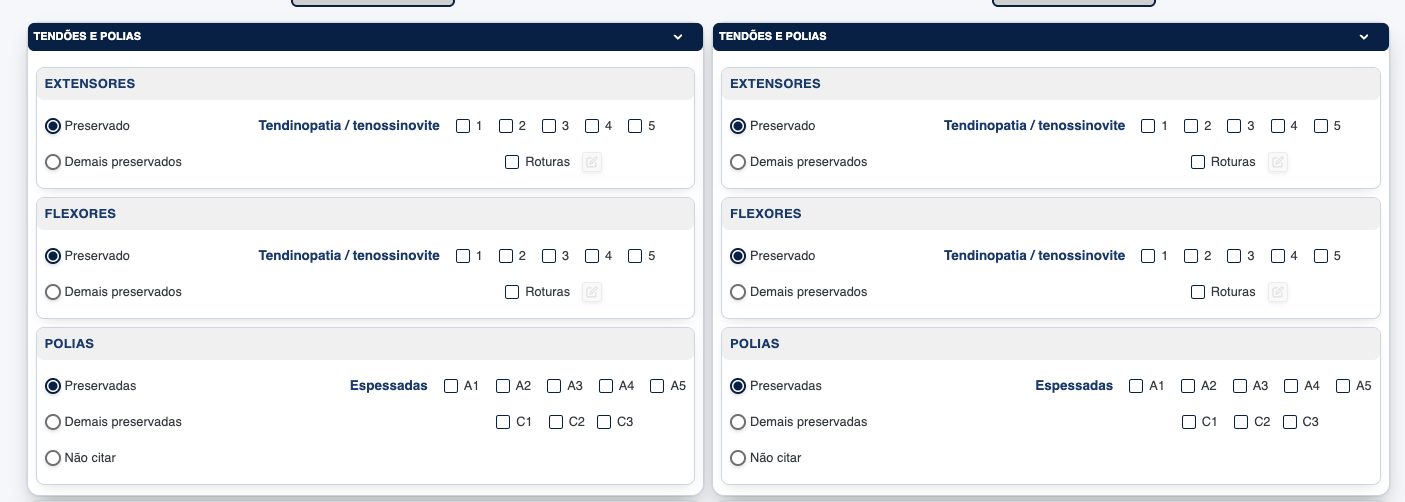 TENDÕES E POLIAS

EXTENSORES

Preservado
Tendinopatia / tenossinovite
1
2
3
4
5
Demais preservados
Roturas

FLEXORES

Preservado
Tendinopatia / tenossinovite
1
2
3
4
5
Demais preservados
Roturas

POLIAS

Preservadas
Espessadas
A1
A2
A3
A4
A5
Demais preservadas
C1
C2
C3
Não citar

TENDÕES E POLIAS

EXTENSORES

Preservado
Tendinopatia / tenossinovite
1
2
3
4
5
Demais preservados
Roturas

FLEXORES

Preservado
Tendinopatia / tenossinovite
1
2
3
4
5
Demais preservados
Roturas

POLIAS

Preservadas
Espessadas
A1
A2
A3
A4
A5
Demais preservadas
C1
C2
C3
Não citar